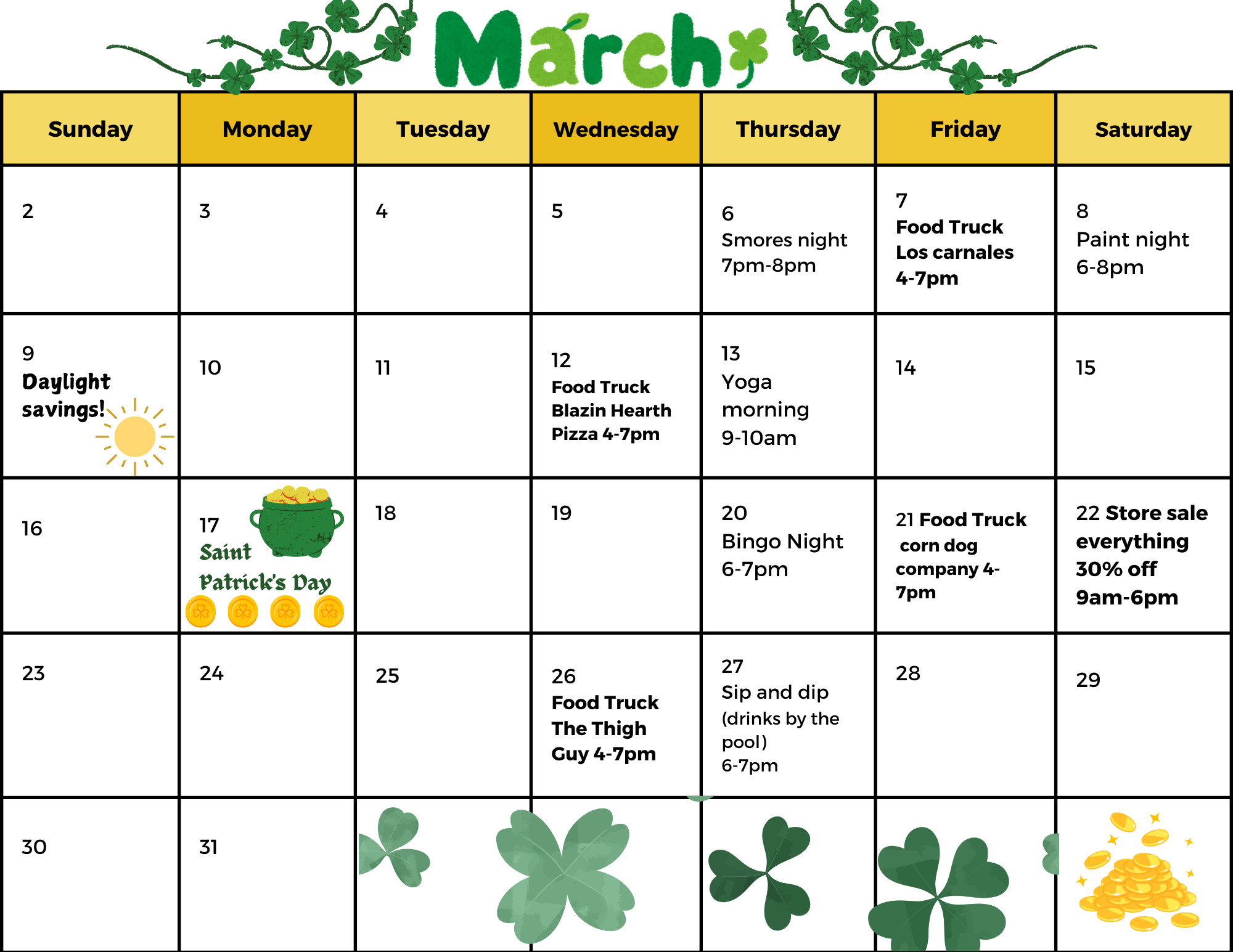 March

| Sunday | Monday | Tuesday | Wednesday | Thursday | Friday | Saturday |
|---|---|---|---|---|---|---|
| 2 | 3 | 4 | 5 | 6 Smores night 7pm-8pm | 7 Food Truck Los carnales 4-7pm | 8 Paint night 6-8pm |
| 9 Daylight savings! | 10 | 11 | 12 Food Truck Blazin Hearth Pizza 4-7pm | 13 Yoga morning 9-10am | 14 | 15 |
| 16 | 17 Saint Patrick's Day | 18 | 19 | 20 Bingo Night 6-7pm | 21 Food Truck corn dog company 4-7pm | 22 Store sale everything 30% off 9am-6pm |
| 23 | 24 | 25 | 26 Food Truck The Thigh Guy 4-7pm | 27 Sip and dip (drinks by the pool) 6-7pm | 28 | 29 |
| 30 | 31 | | | | | |